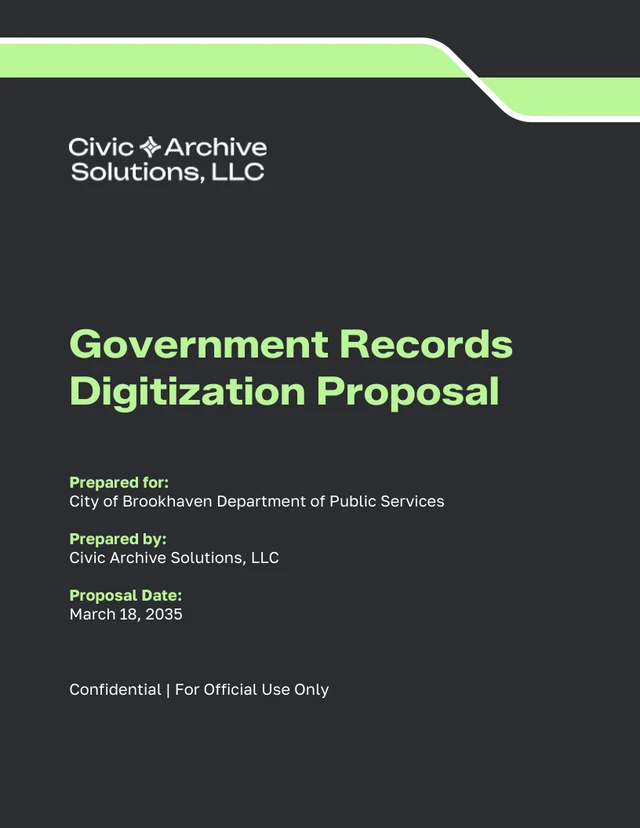 Civic Archive
Solutions, LLC

Government Records Digitization Proposal

Prepared for:
City of Brookhaven Department of Public Services

Prepared by:
Civic Archive Solutions, LLC

Proposal Date:
March 18, 2035

Confidential | For Official Use Only